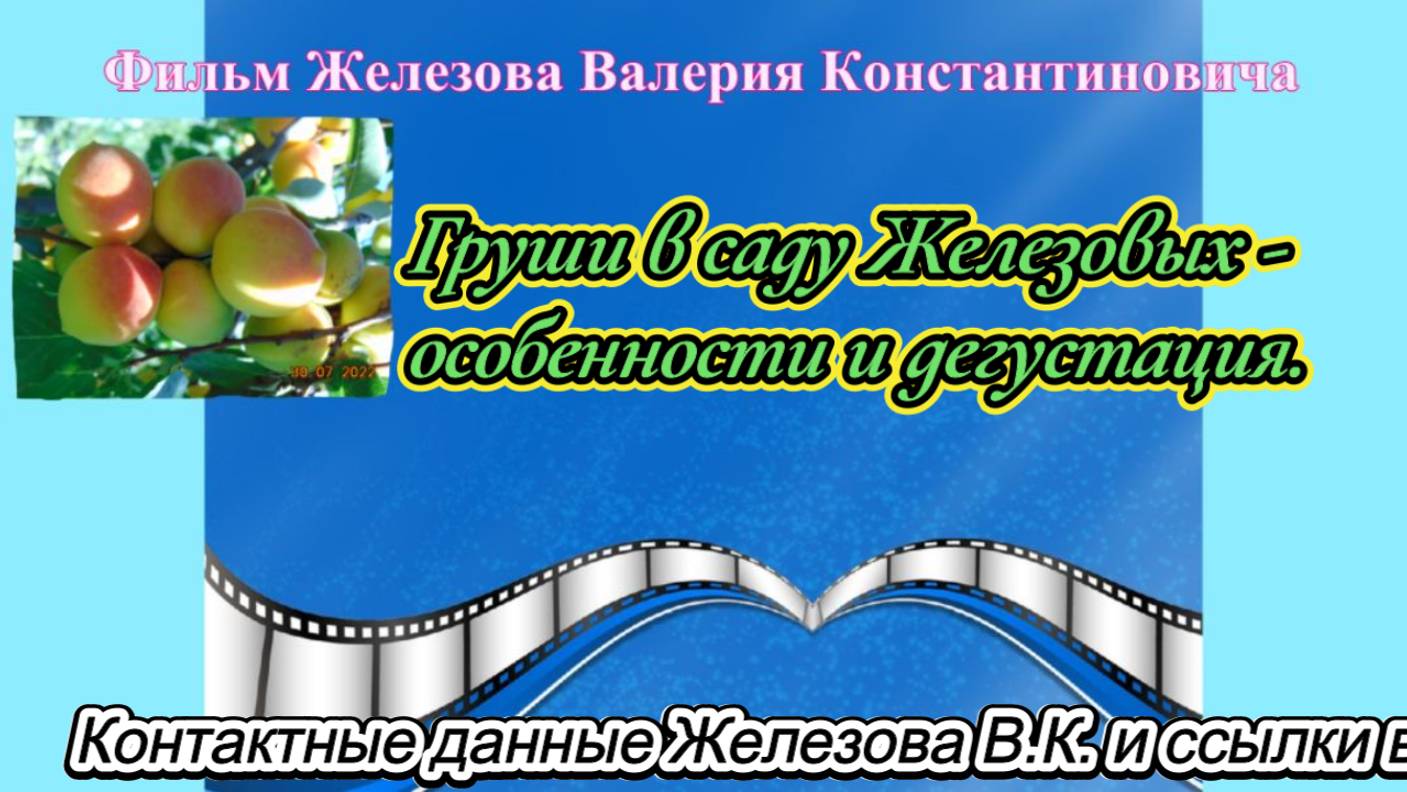 Фильм Железова Валерия Константиновича

30 07 2022

Груши в саду Железовых - особенности и дегустация.

Контактные данные Железова В.К. и ссылки в